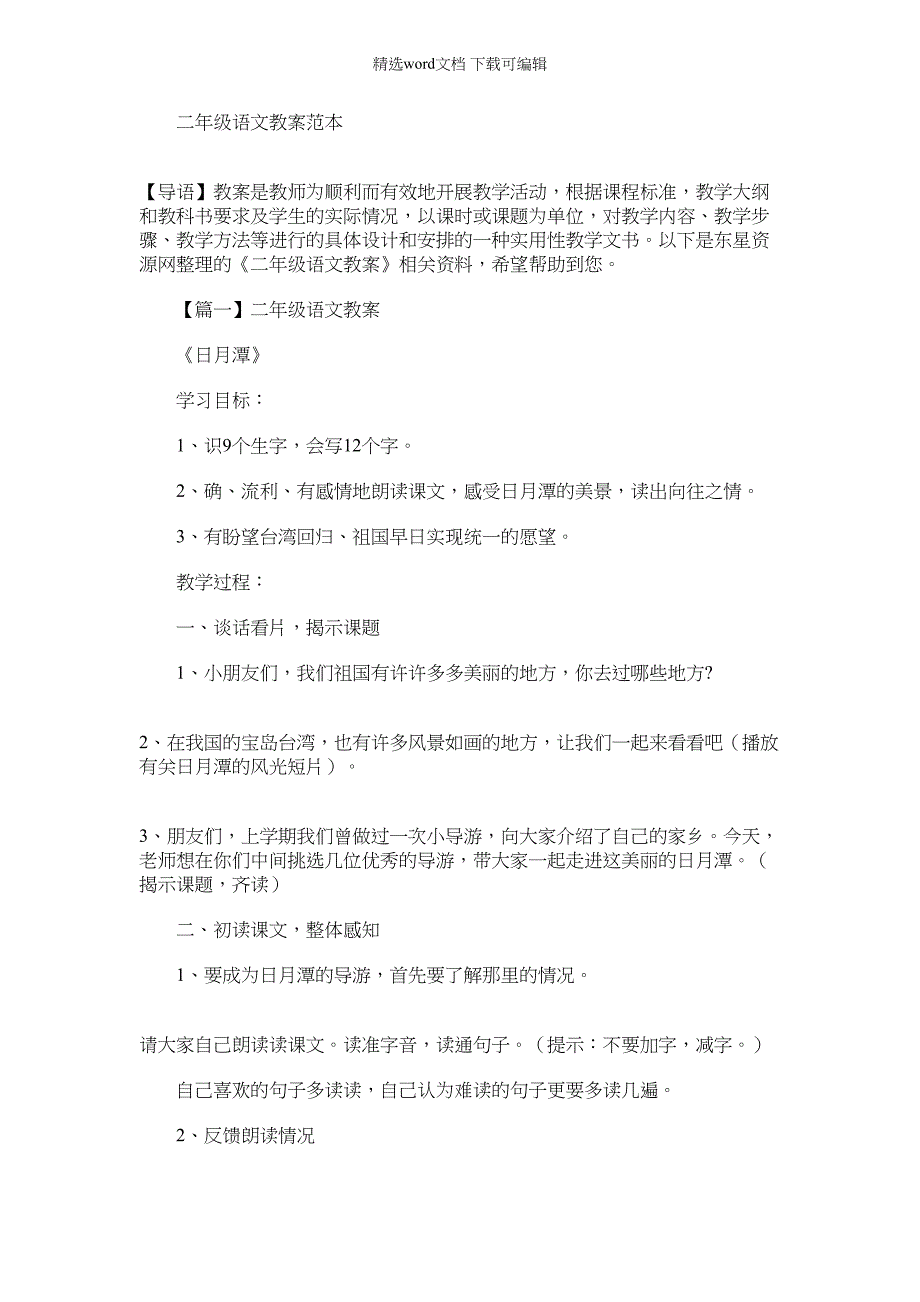 精选word文档 下载可编辑

二年级语文教案范本

【导语】教案是教师为顺利而有效地开展教学活动，根据课程标准，教学大纲和教科书要求及学生的实际情况，以课时或课题为单位，对教学内容、教学步骤、教学方法等进行的具体设计和安排的一种实用性教学文书。以下是东星资源网整理的《二年级语文教案》相关资料，希望帮助到您。

【篇一】二年级语文教案

《日月潭》

学习目标：

1、识9个生字，会写12个字。

2、确、流利、有感情地朗读课文，感受日月潭的美景，读出向往之情。

3、有盼望台湾回归、祖国早日实现统一的愿望。

教学过程：

一、谈话看片，揭示课题

1、小朋友们，我们祖国有许许多多美丽的地方，你去过哪些地方?

2、在我国的宝岛台湾，也有许多风景如画的地方，让我们一起来看看吧（播放有关日月潭的风光短片）。

3、朋友们，上学期我们曾做过一次小导游，向大家介绍了自己的家乡。今天，老师想在你们中间挑选几位优秀的导游，带大家一起走进这美丽的日月潭。（揭示课题，齐读）

二、初读课文，整体感知

1、要成为日月潭的导游，首先要了解那里的情况。

请大家自己朗读读课文。读准字音，读通句子。（提示：不要加字，减字。）

自己喜欢的句子多读读，自己认为难读的句子更要多读几遍。

2、反馈朗读情况